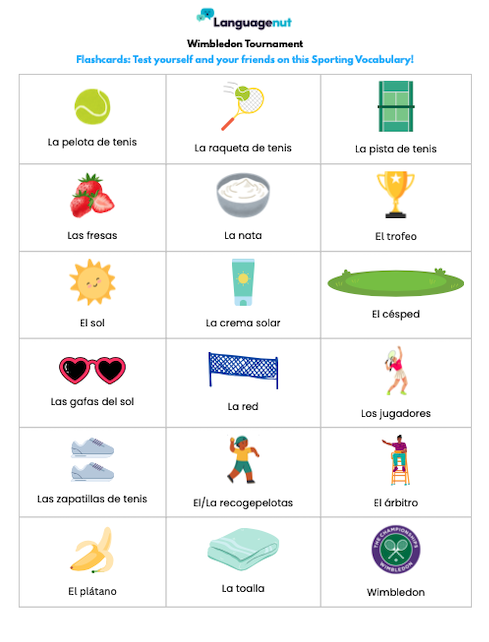 Languagenut

Wimbledon Tournament

Flashcards: Test yourself and your friends on this Sporting Vocabulary!

| La pelota de tenis | La raqueta de tenis | La pista de tenis |
|---|---|---|
| Las fresas | La nata | El trofeo |
| El sol | La crema solar | El césped |
| Las gafas del sol | La red | Los jugadores |
| Las zapatillas de tenis | El/La recogepelotas | El árbitro |
| El plátano | La toalla | Wimbledon |